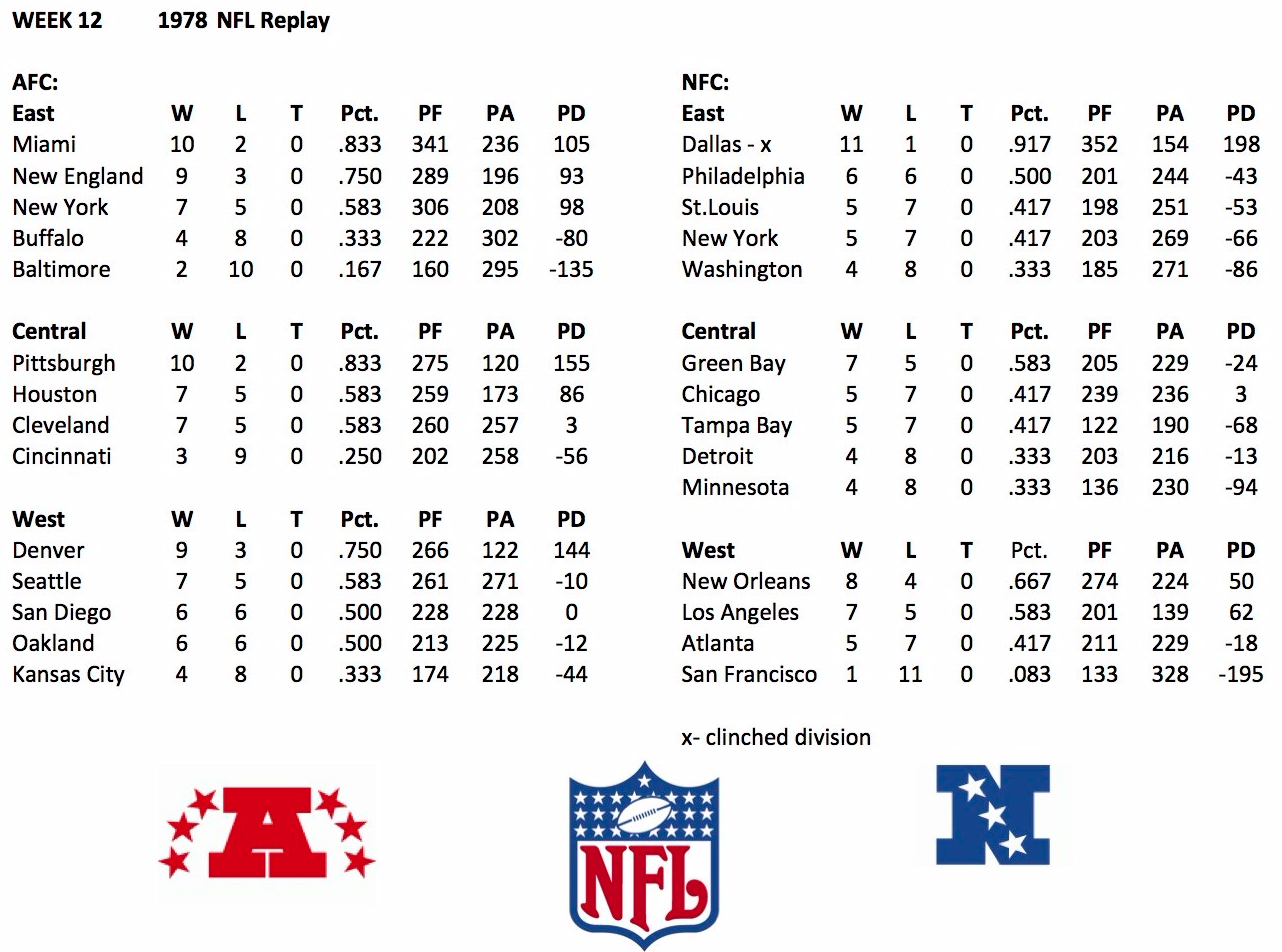 WEEK 12 1978 NFL Replay

AFC:

| East | W | L | T | Pct. | PF | PA | PD |
|---|---|---|---|---|---|---|---|
| Miami | 10 | 2 | 0 | .833 | 341 | 236 | 105 |
| New England | 9 | 3 | 0 | .750 | 289 | 196 | 93 |
| New York | 7 | 5 | 0 | .583 | 306 | 208 | 98 |
| Buffalo | 4 | 8 | 0 | .333 | 222 | 302 | -80 |
| Baltimore | 2 | 10 | 0 | .167 | 160 | 295 | -135 |

| Central | W | L | T | Pct. | PF | PA | PD |
|---|---|---|---|---|---|---|---|
| Pittsburgh | 10 | 2 | 0 | .833 | 275 | 120 | 155 |
| Houston | 7 | 5 | 0 | .583 | 259 | 173 | 86 |
| Cleveland | 7 | 5 | 0 | .583 | 260 | 257 | 3 |
| Cincinnati | 3 | 9 | 0 | .250 | 202 | 258 | -56 |

| West | W | L | T | Pct. | PF | PA | PD |
|---|---|---|---|---|---|---|---|
| Denver | 9 | 3 | 0 | .750 | 266 | 122 | 144 |
| Seattle | 7 | 5 | 0 | .583 | 261 | 271 | -10 |
| San Diego | 6 | 6 | 0 | .500 | 228 | 228 | 0 |
| Oakland | 6 | 6 | 0 | .500 | 213 | 225 | -12 |
| Kansas City | 4 | 8 | 0 | .333 | 174 | 218 | -44 |

NFC:

| East | W | L | T | Pct. | PF | PA | PD |
|---|---|---|---|---|---|---|---|
| Dallas - x | 11 | 1 | 0 | .917 | 352 | 154 | 198 |
| Philadelphia | 6 | 6 | 0 | .500 | 201 | 244 | -43 |
| St.Louis | 5 | 7 | 0 | .417 | 198 | 251 | -53 |
| New York | 5 | 7 | 0 | .417 | 203 | 269 | -66 |
| Washington | 4 | 8 | 0 | .333 | 185 | 271 | -86 |

| Central | W | L | T | Pct. | PF | PA | PD |
|---|---|---|---|---|---|---|---|
| Green Bay | 7 | 5 | 0 | .583 | 205 | 229 | -24 |
| Chicago | 5 | 7 | 0 | .417 | 239 | 236 | 3 |
| Tampa Bay | 5 | 7 | 0 | .417 | 122 | 190 | -68 |
| Detroit | 4 | 8 | 0 | .333 | 203 | 216 | -13 |
| Minnesota | 4 | 8 | 0 | .333 | 136 | 230 | -94 |

| West | W | L | T | Pct. | PF | PA | PD |
|---|---|---|---|---|---|---|---|
| New Orleans | 8 | 4 | 0 | .667 | 274 | 224 | 50 |
| Los Angeles | 7 | 5 | 0 | .583 | 201 | 139 | 62 |
| Atlanta | 5 | 7 | 0 | .417 | 211 | 229 | -18 |
| San Francisco | 1 | 11 | 0 | .083 | 133 | 328 | -195 |

x- clinched division

A

NFL

N